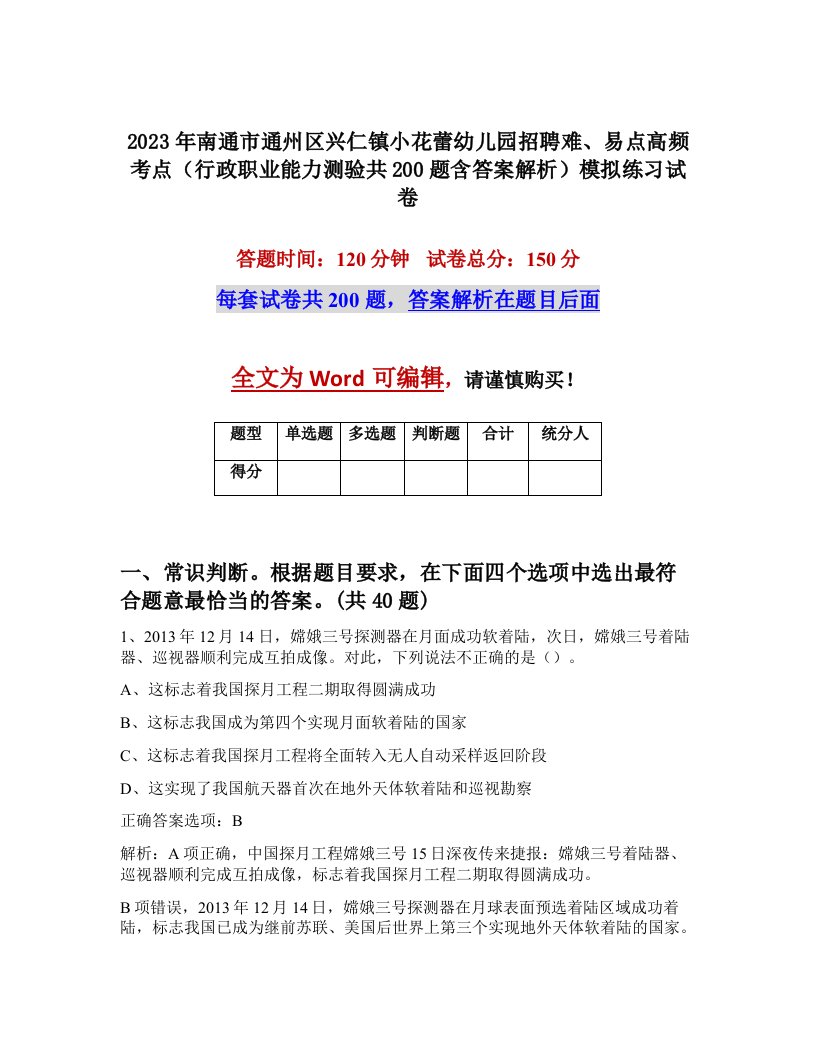 2023年南通市通州区兴仁镇小花蕾幼儿园招聘难、易点高频考点（行政职业能力测验共200题含答案解析）模拟练习试卷

答题时间：120分钟　试卷总分：150分

每套试卷共200题，答案解析在题目后面

全文为Word可编辑，请谨慎购买！

| 题型 | 单选题 | 多选题 | 判断题 | 合计 | 统分人 |
|---|---|---|---|---|---|
| 得分 | | | | | |

一、常识判断。根据题目要求，在下面四个选项中选出最符合题意最恰当的答案。(共40题)

1、2013年12月14日，嫦娥三号探测器在月面成功软着陆，次日，嫦娥三号着陆器、巡视器顺利完成互拍成像。对此，下列说法不正确的是（）。

A、这标志着我国探月工程二期取得圆满成功

B、这标志我国成为第四个实现月面软着陆的国家

C、这标志着我国探月工程将全面转入无人自动采样返回阶段

D、这实现了我国航天器首次在地外天体软着陆和巡视勘察

正确答案选项：B

解析：A项正确，中国探月工程嫦娥三号15日深夜传来捷报：嫦娥三号着陆器、巡视器顺利完成互拍成像，标志着我国探月工程二期取得圆满成功。

B项错误，2013年12月14日，嫦娥三号探测器在月球表面预选着陆区域成功着陆，标志我国已成为继前苏联、美国后世界上第三个实现地外天体软着陆的国家。